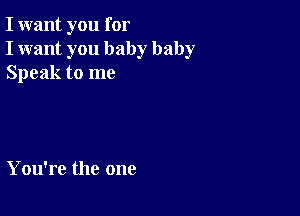 I want you for
I want you baby baby
Speak to me

You're the one